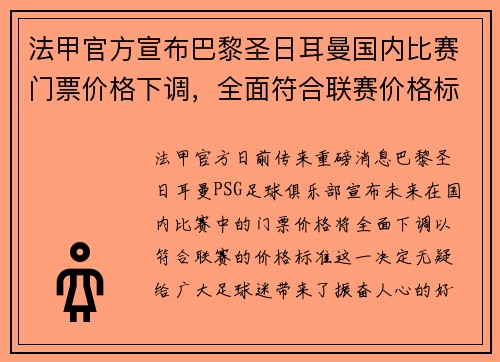 法甲官方宣布巴黎圣日耳曼国内比赛门票价格下调，全面符合联赛价格标

法甲官方日前传来重磅消息巴黎圣日耳曼PSG足球俱乐部宣布未来在国内比赛中的门票价格将全面下调以符合联赛的价格标准这一决定无疑给广大足球迷带来了振奋人心的好